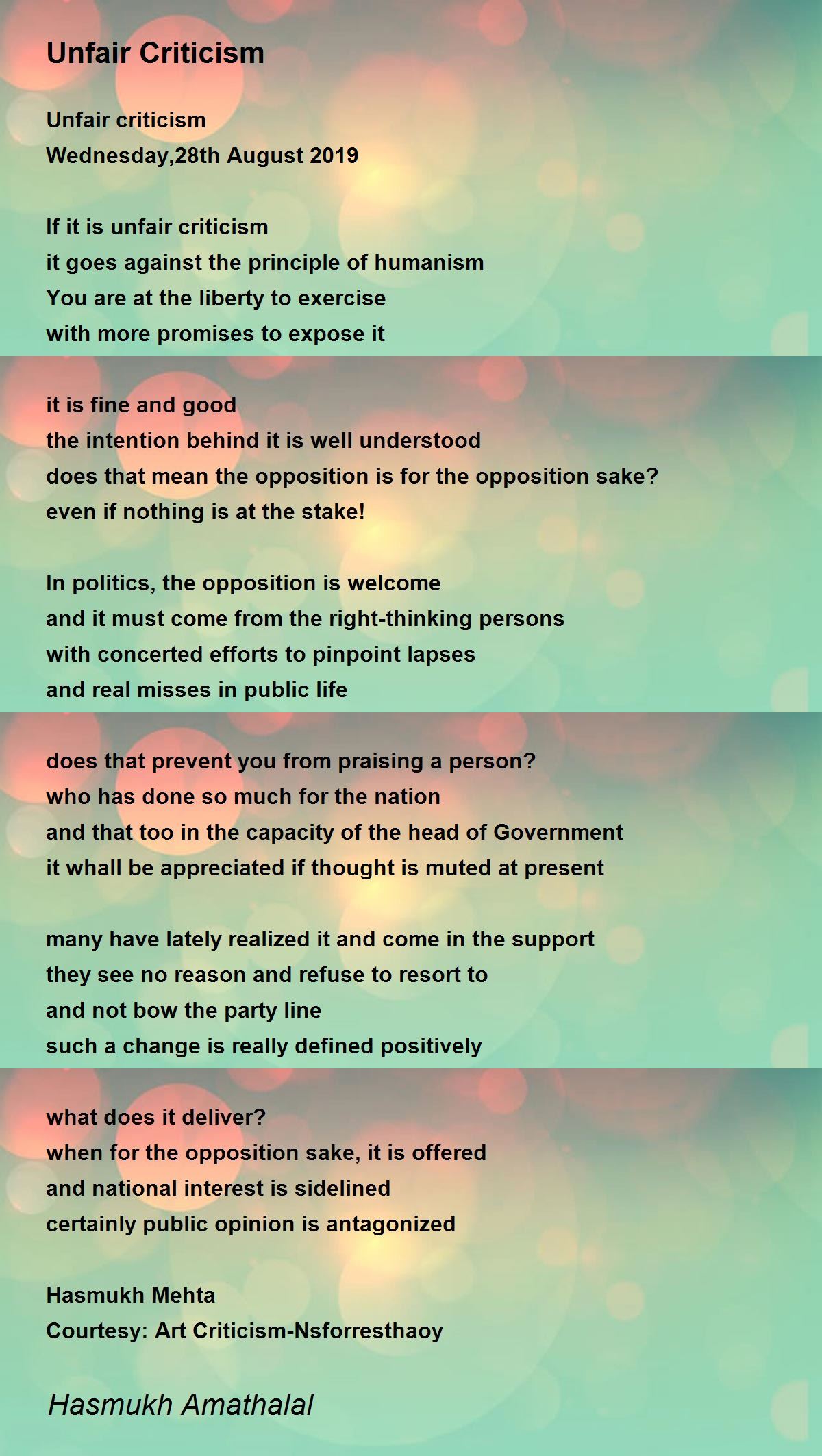 Unfair Criticism

Unfair criticism
Wednesday,28th August 2019

If it is unfair criticism
it goes against the principle of humanism
You are at the liberty to exercise
with more promises to expose it

it is fine and good
the intention behind it is well understood
does that mean the opposition is for the opposition sake?
even if nothing is at the stake!

In politics, the opposition is welcome
and it must come from the right-thinking persons
with concerted efforts to pinpoint lapses
and real misses in public life

does that prevent you from praising a person?
who has done so much for the nation
and that too in the capacity of the head of Government
it whall be appreciated if thought is muted at present

many have lately realized it and come in the support
they see no reason and refuse to resort to
and not bow the party line
such a change is really defined positively

what does it deliver?
when for the opposition sake, it is offered
and national interest is sidelined
certainly public opinion is antagonized

Hasmukh Mehta
Courtesy: Art Criticism-Nsforresthaoy

Hasmukh Amathalal